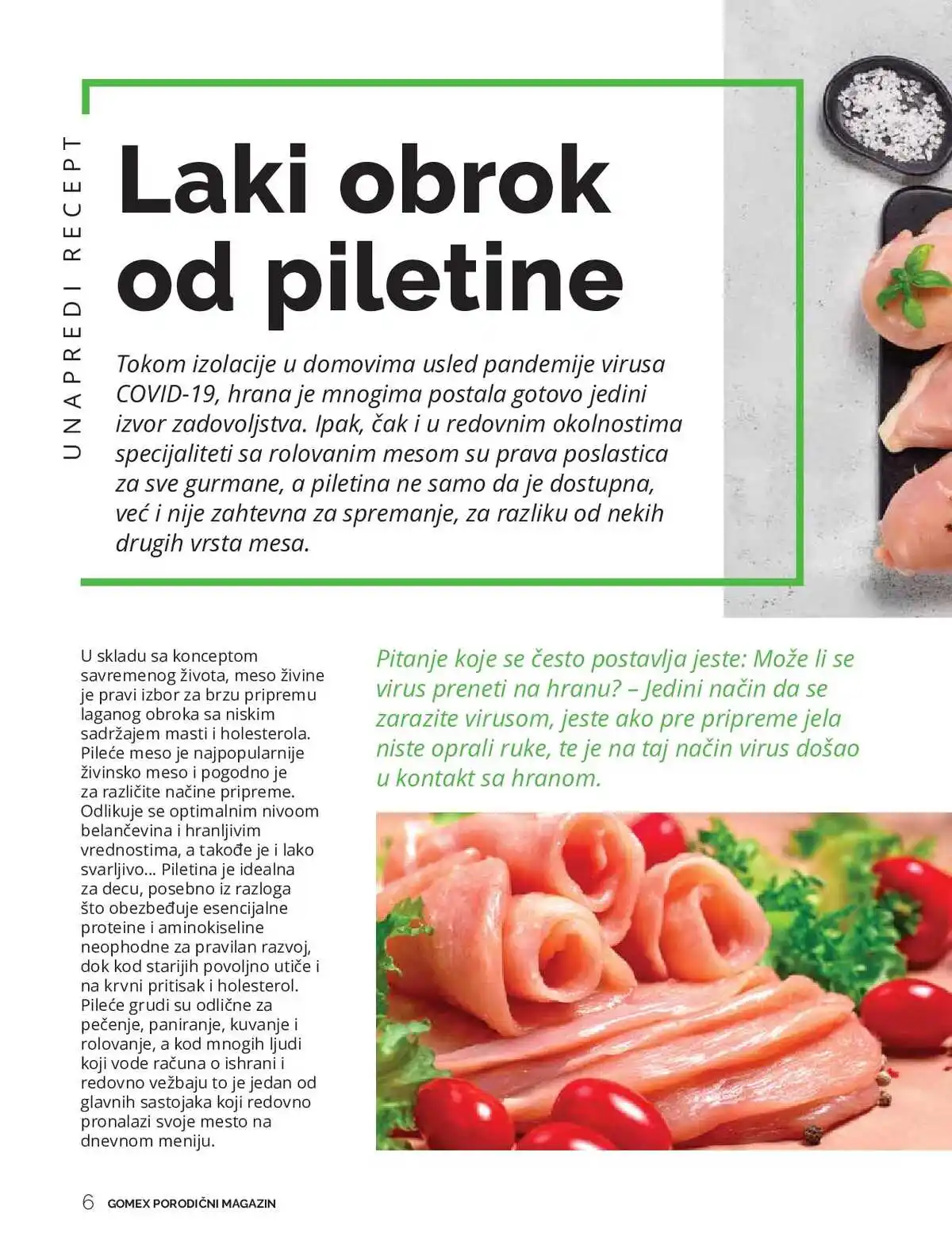 UNAPREDI RECEPT

Laki obrok od piletine

Tokom izolacije u domovima usled pandemije virusa COVID-19, hrana je mnogima postala gotovo jedini izvor zadovoljstva. Ipak, čak i u redovnim okolnostima specijaliteti sa rolovanim mesom su prava poslastica za sve gurmane, a piletina ne samo da je dostupna, već i nije zahtevna za spremanje, za razliku od nekih drugih vrsta mesa.

U skladu sa konceptom savremenog života, meso živine je pravi izbor za brzu pripremu laganog obroka sa niskim sadržajem masti i holesterola. Pileće meso je najpopularnije živinsko meso i pogodno je za različite načine pripreme. Odlikuje se optimalnim nivoom belančevina i hranljivim vrednostima, a takođe je i lako svarljivo... Piletina je idealna za decu, posebno iz razloga što obezbeđuje esencijalne proteine i aminokiseline neophodne za pravilan razvoj, dok kod starijih povoljno utiče i na krvni pritisak i holesterol. Pileće grudi su odlične za pečenje, paniranje, kuvanje i rolovanje, a kod mnogih ljudi koji vode računa o ishrani i redovno vežbaju to je jedan od glavnih sastojaka koji redovno pronalazi svoje mesto na dnevnom meniju.

Pitanje koje se često postavlja jeste: Može li se virus preneti na hranu? – Jedini način da se zarazite virusom, jeste ako pre pripreme jela niste oprali ruke, te je na taj način virus došao u kontakt sa hranom.

6 GOMEX PORODIČNI MAGAZIN